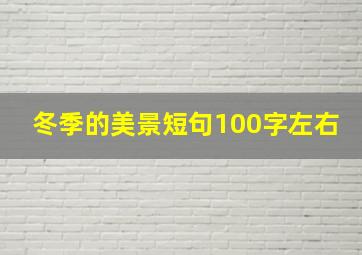 冬季的美景短句100字左右